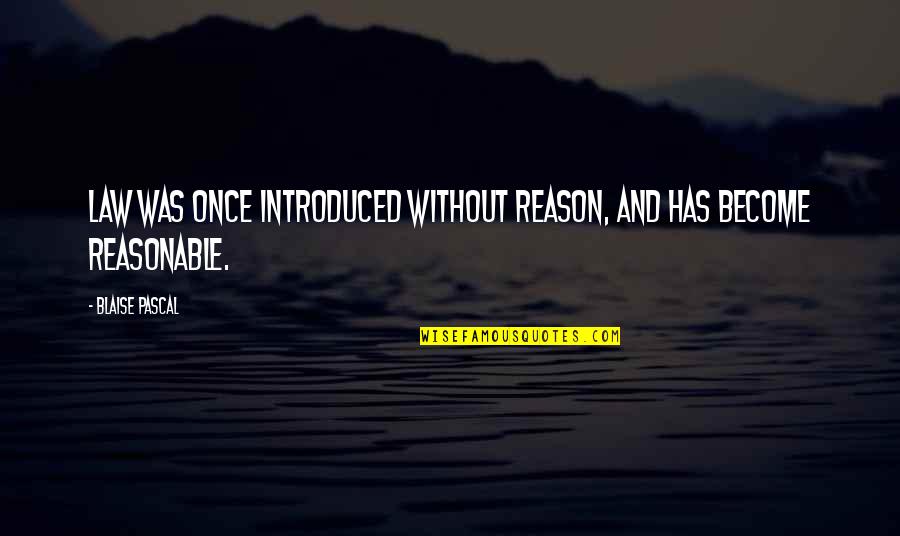 LAW WAS ONCE INTRODUCED WITHOUT REASON, AND HAS BECOME REASONABLE.

- BLAISE PASCAL

WISEFAMOUSQUOTES.COM